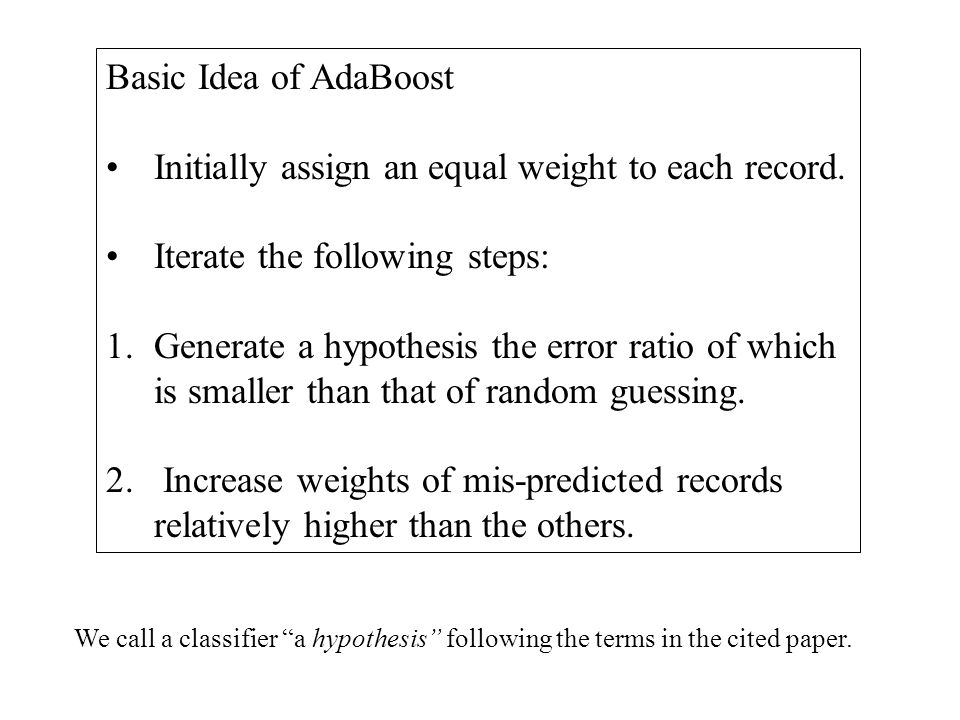 Basic Idea of AdaBoost

• Initially assign an equal weight to each record.

• Iterate the following steps:

1. Generate a hypothesis the error ratio of which is smaller than that of random guessing.

2. Increase weights of mis-predicted records relatively higher than the others.

We call a classifier “a hypothesis” following the terms in the cited paper.